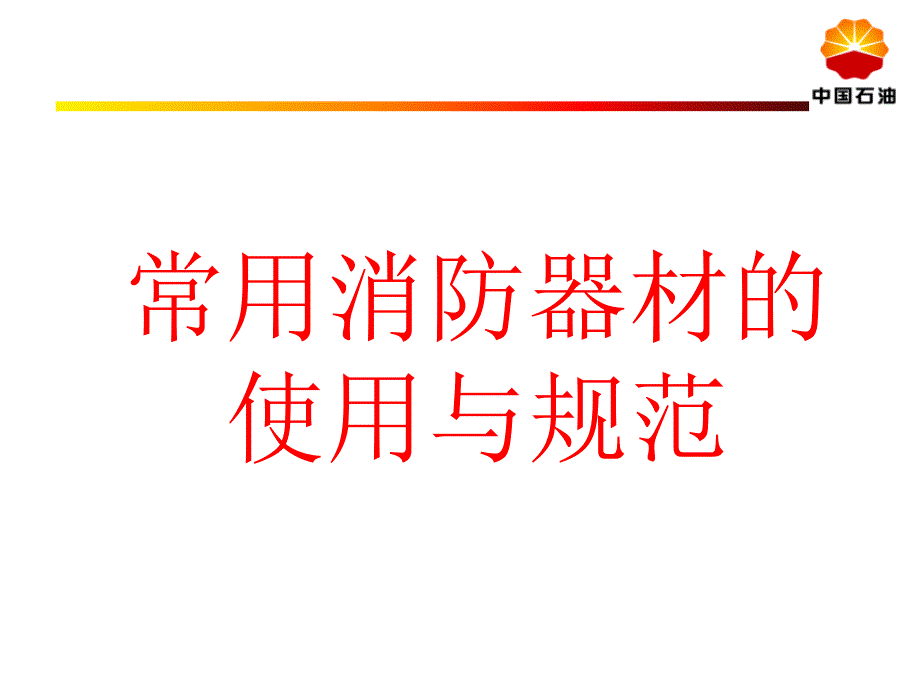 中国石油

常用消防器材的使用与规范